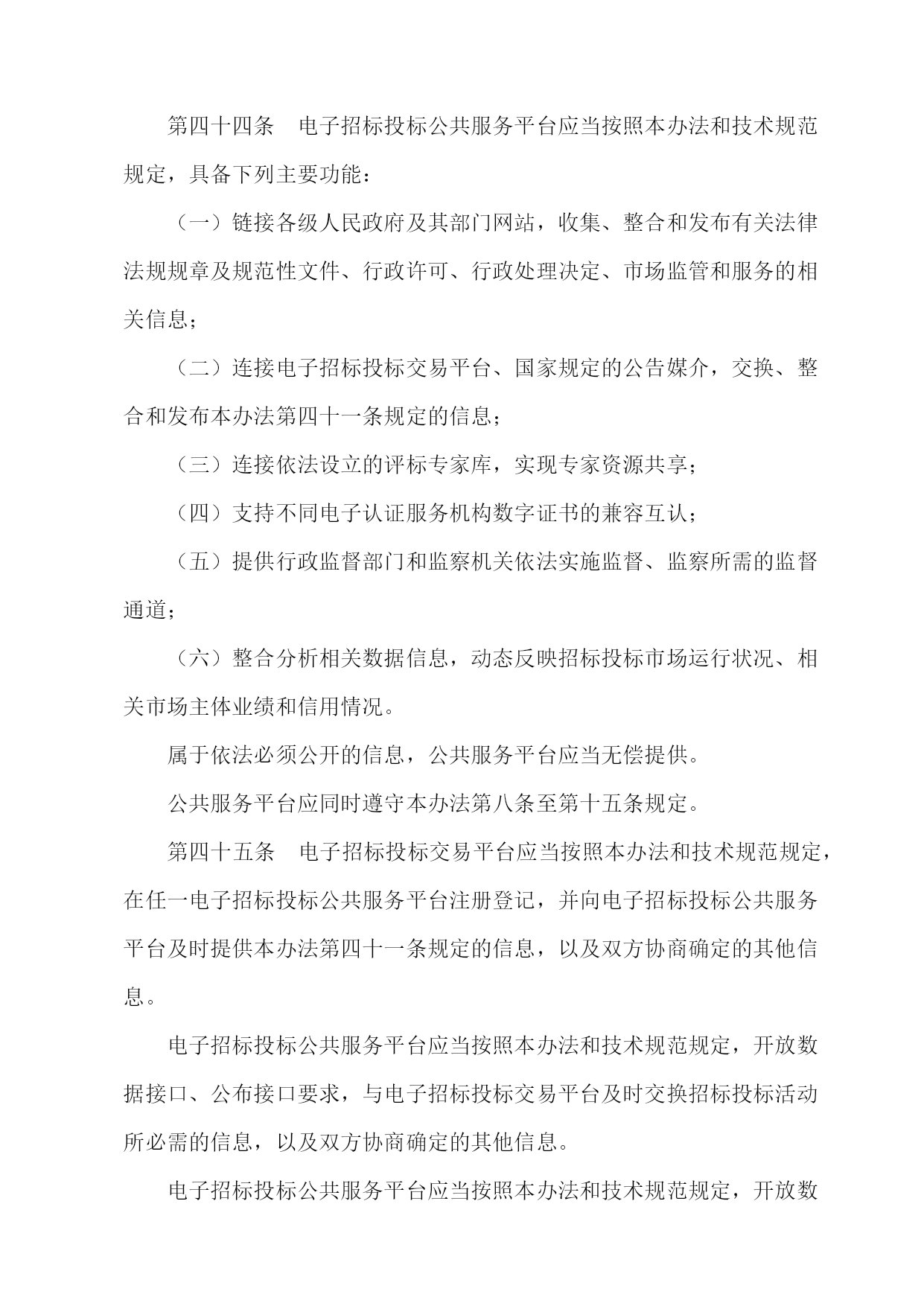 第四十四条　电子招标投标公共服务平台应当按照本办法和技术规范规定，具备下列主要功能：

（一）链接各级人民政府及其部门网站，收集、整合和发布有关法律法规规章及规范性文件、行政许可、行政处理决定、市场监管和服务的相关信息；

（二）连接电子招标投标交易平台、国家规定的公告媒介，交换、整合和发布本办法第四十一条规定的信息；

（三）连接依法设立的评标专家库，实现专家资源共享；

（四）支持不同电子认证服务机构数字证书的兼容互认；

（五）提供行政监督部门和监察机关依法实施监督、监察所需的监督通道；

（六）整合分析相关数据信息，动态反映招标投标市场运行状况、相关市场主体业绩和信用情况。

属于依法必须公开的信息，公共服务平台应当无偿提供。

公共服务平台应同时遵守本办法第八条至第十五条规定。

第四十五条　电子招标投标交易平台应当按照本办法和技术规范规定，在任一电子招标投标公共服务平台注册登记，并向电子招标投标公共服务平台及时提供本办法第四十一条规定的信息，以及双方协商确定的其他信息。

电子招标投标公共服务平台应当按照本办法和技术规范规定，开放数据接口、公布接口要求，与电子招标投标交易平台及时交换招标投标活动所必需的信息，以及双方协商确定的其他信息。

电子招标投标公共服务平台应当按照本办法和技术规范规定，开放数